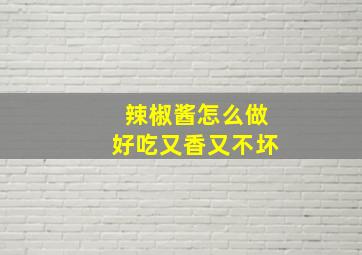 辣椒酱怎么做
好吃又香又不坏